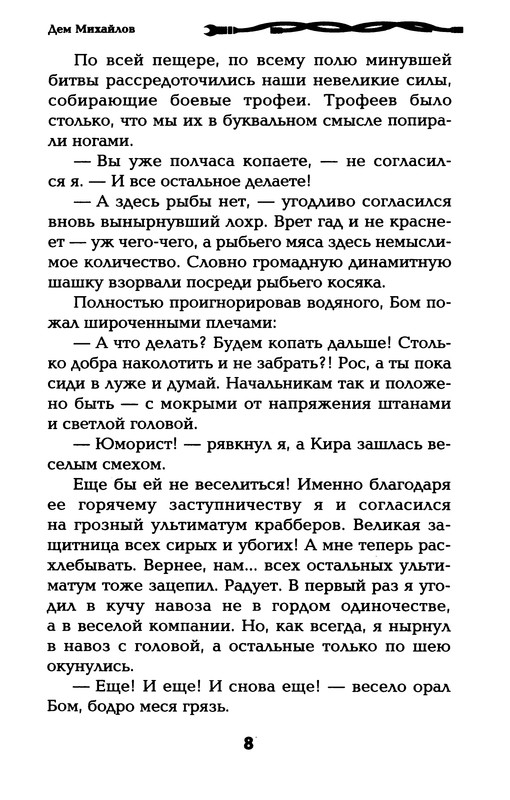 Дем Михайлов

По всей пещере, по всему полю минувшей битвы рассредоточились наши невеликие силы, собирающие боевые трофеи. Трофеев было столько, что мы их в буквальном смысле попирали ногами.

— Вы уже полчаса копаете, — не согласился я. — И все остальное делаете!

— А здесь рыбы нет, — угодливо согласился вновь вынырнувший лохр. Врет гад и не краснеет — уж чего-чего, а рыбьего мяса здесь немыслимое количество. Словно громадную динамитную шашку взорвали посреди рыбьего косяка.

Полностью проигнорировав водяного, Бом пожал широченными плечами:

— А что делать? Будем копать дальше! Столько добра наколотить и не забрать?! Рос, а ты пока сиди в луже и думай. Начальникам так и положено быть — с мокрыми от напряжения штанами и светлой головой.

— Юморист! — рявкнул я, а Кира зашлась веселым смехом.

Еще бы ей не веселиться! Именно благодаря ее горячему заступничеству я и согласился на грозный ультиматум крабберов. Великая защитница всех сирых и убогих! А мне теперь расхлебывать. Вернее, нам... всех остальных ультиматум тоже зацепил. Радует. В первый раз я угодил в кучу навоза не в гордом одиночестве, а в веселой компании. Но, как всегда, я нырнул в навоз с головой, а остальные только по шею окунулись.

— Еще! И еще! И снова еще! — весело орал Бом, бодро меся грязь.

8